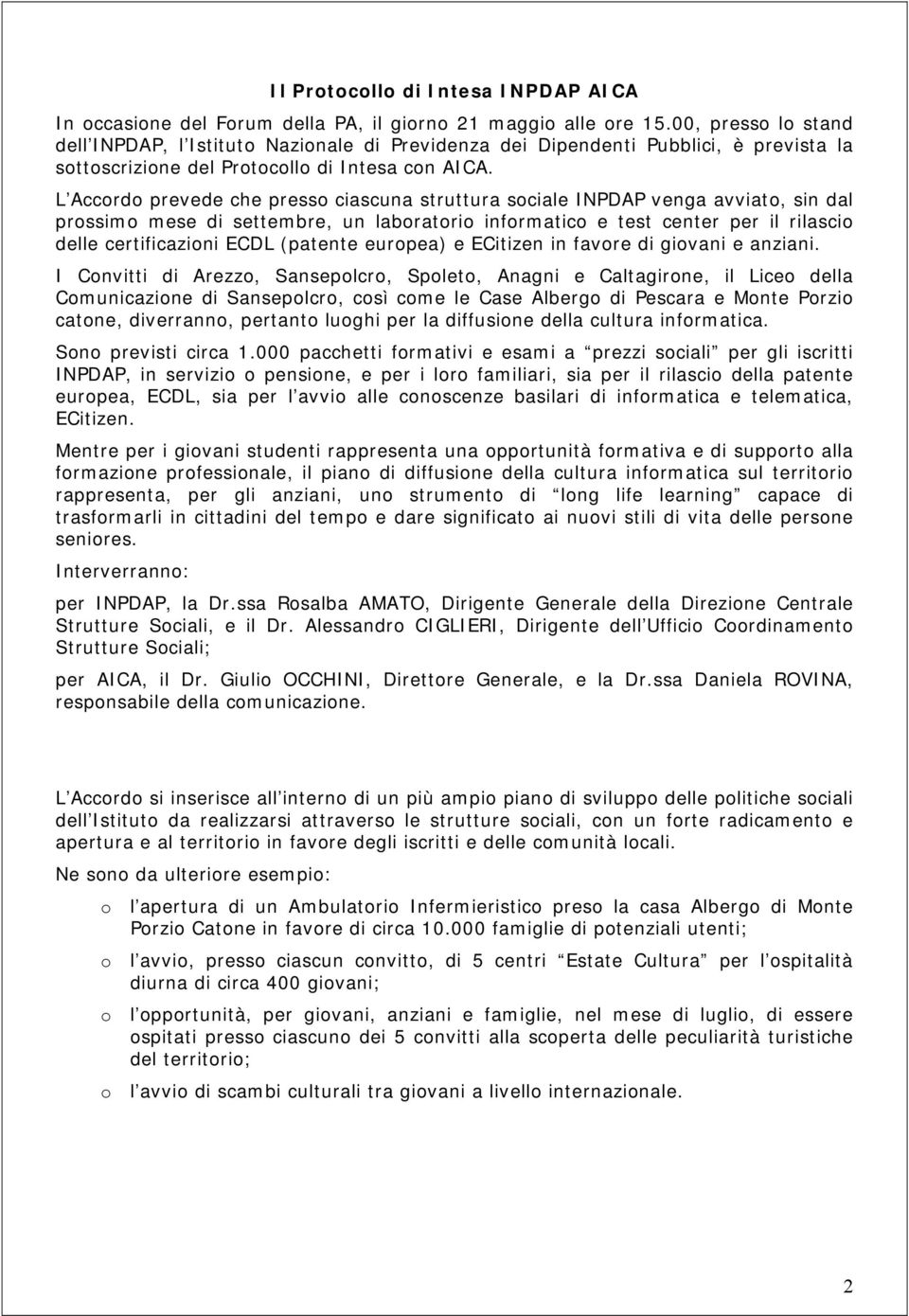 Il Protocollo di Intesa INPDAP AICA

In occasione del Forum della PA, il giorno 21 maggio alle ore 15.00, presso lo stand dell INPDAP, l Istituto Nazionale di Previdenza dei Dipendenti Pubblici, è prevista la sottoscrizione del Protocollo di Intesa con AICA.

L Accordo prevede che presso ciascuna struttura sociale INPDAP venga avviato, sin dal prossimo mese di settembre, un laboratorio informatico e test center per il rilascio delle certificazioni ECDL (patente europea) e ECitizen in favore di giovani e anziani.

I Convitti di Arezzo, Sansepolcro, Spoleto, Anagni e Caltagirone, il Liceo della Comunicazione di Sansepolcro, così come le Case Albergo di Pescara e Monte Porzio catone, diverranno, pertanto luoghi per la diffusione della cultura informatica.

Sono previsti circa 1.000 pacchetti formativi e esami a prezzi sociali per gli iscritti INPDAP, in servizio o pensione, e per i loro familiari, sia per il rilascio della patente europea, ECDL, sia per l avvio alle conoscenze basilari di informatica e telematica, ECitizen.

Mentre per i giovani studenti rappresenta una opportunità formativa e di supporto alla formazione professionale, il piano di diffusione della cultura informatica sul territorio rappresenta, per gli anziani, uno strumento di long life learning capace di trasformarli in cittadini del tempo e dare significato ai nuovi stili di vita delle persone seniores.

Interverranno:

per INPDAP, la Dr.ssa Rosalba AMATO, Dirigente Generale della Direzione Centrale Strutture Sociali, e il Dr. Alessandro CIGLIERI, Dirigente dell Ufficio Coordinamento Strutture Sociali;

per AICA, il Dr. Giulio OCCHINI, Direttore Generale, e la Dr.ssa Daniela ROVINA, responsabile della comunicazione.

L Accordo si inserisce all interno di un più ampio piano di sviluppo delle politiche sociali dell Istituto da realizzarsi attraverso le strutture sociali, con un forte radicamento e apertura e al territorio in favore degli iscritti e delle comunità locali.

Ne sono da ulteriore esempio:

o l apertura di un Ambulatorio Infermieristico preso la casa Albergo di Monte Porzio Catone in favore di circa 10.000 famiglie di potenziali utenti;

o l avvio, presso ciascun convitto, di 5 centri Estate Cultura per l ospitalità diurna di circa 400 giovani;

o l opportunità, per giovani, anziani e famiglie, nel mese di luglio, di essere ospitati presso ciascuno dei 5 convitti alla scoperta delle peculiarità turistiche del territorio;

o l avvio di scambi culturali tra giovani a livello internazionale.

2